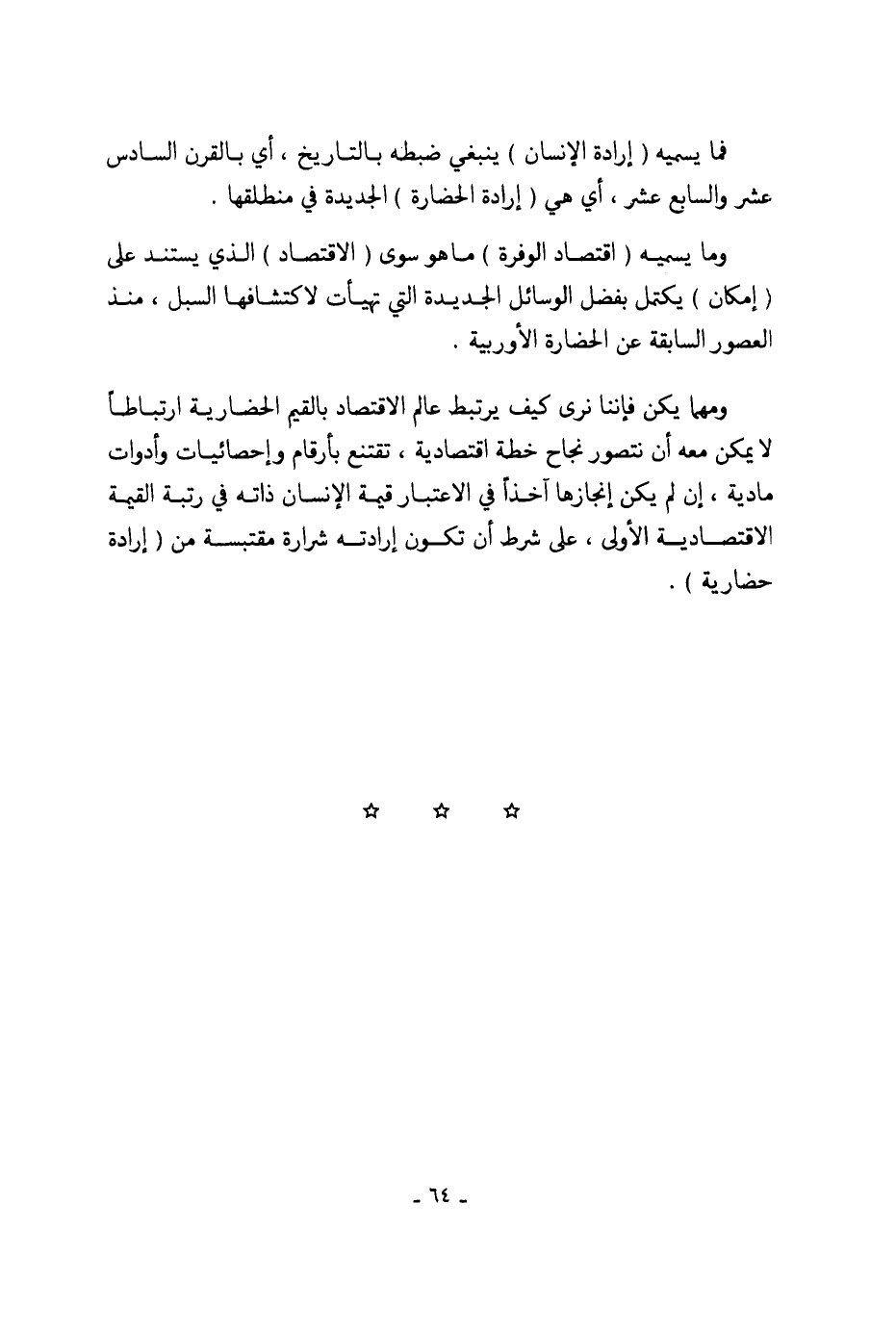 فما يسميه ( إرادة الإنسان ) ينبغي ضبطه بالتاريخ ، أي بالقرن السادس عشر والسابع عشر ، أي هي ( إرادة الحضارة ) الجديدة في منطلقها .

وما يسميه ( اقتصاد الوفرة ) ماهو سوى ( الاقتصاد ) الذي يستند على ( إمكان ) يكتمل بفضل الوسائل الجديدة التي تهيأت لاكتشافها السبل ، منذ العصور السابقة عن الحضارة الأوربية .

ومهما يكن فإننا نرى كيف يرتبط عالم الاقتصاد بالقيم الحضارية ارتباطاً لا يمكن معه أن نتصور نجاح خطة اقتصادية ، تقتنع بأرقام وإحصائيات وأدوات مادية ، إن لم يكن إنجازها آخذاً في الاعتبار قيمة الإنسان ذاته في رتبة القيمة الاقتصادية الأولى ، على شرط أن تكون إرادته شرارة مقتبسة من ( إرادة حضارية ) .

☆ ☆ ☆

- ٦٤ -